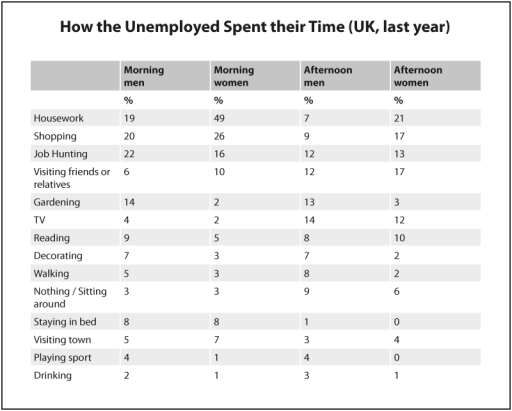 How the Unemployed Spent their Time (UK, last year)

| | Morning men | Morning women | Afternoon men | Afternoon women |
|---|---|---|---|---|
| | % | % | % | % |
| Housework | 19 | 49 | 7 | 21 |
| Shopping | 20 | 26 | 9 | 17 |
| Job Hunting | 22 | 16 | 12 | 13 |
| Visiting friends or relatives | 6 | 10 | 12 | 17 |
| Gardening | 14 | 2 | 13 | 3 |
| TV | 4 | 2 | 14 | 12 |
| Reading | 9 | 5 | 8 | 10 |
| Decorating | 7 | 3 | 7 | 2 |
| Walking | 5 | 3 | 8 | 2 |
| Nothing / Sitting around | 3 | 3 | 9 | 6 |
| Staying in bed | 8 | 8 | 1 | 0 |
| Visiting town | 5 | 7 | 3 | 4 |
| Playing sport | 4 | 1 | 4 | 0 |
| Drinking | 2 | 1 | 3 | 1 |